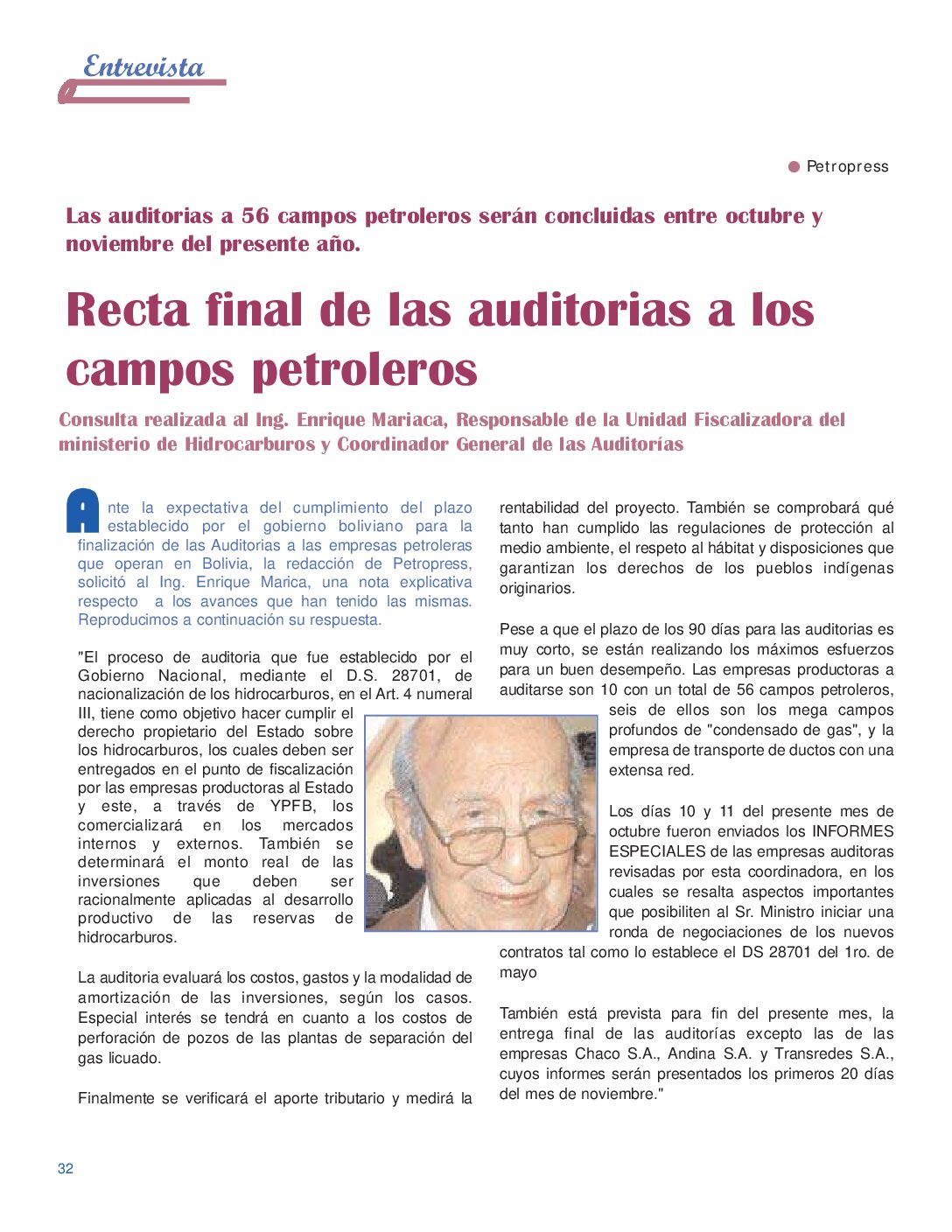 Entrevista

• Petropress

Las auditorias a 56 campos petroleros serán concluidas entre octubre y noviembre del presente año.

Recta final de las auditorias a los campos petroleros

Consulta realizada al Ing. Enrique Mariaca, Responsable de la Unidad Fiscalizadora del ministerio de Hidrocarburos y Coordinador General de las Auditorías

Ante la expectativa del cumplimiento del plazo establecido por el gobierno boliviano para la finalización de las Auditorias a las empresas petroleras que operan en Bolivia, la redacción de Petropress, solicitó al Ing. Enrique Marica, una nota explicativa respecto a los avances que han tenido las mismas. Reproducimos a continuación su respuesta.

"El proceso de auditoria que fue establecido por el Gobierno Nacional, mediante el D.S. 28701, de nacionalización de los hidrocarburos, en el Art. 4 numeral III, tiene como objetivo hacer cumplir el derecho propietario del Estado sobre los hidrocarburos, los cuales deben ser entregados en el punto de fiscalización por las empresas productoras al Estado y este, a través de YPFB, los comercializará en los mercados internos y externos. También se determinará el monto real de las inversiones que deben ser racionalmente aplicadas al desarrollo productivo de las reservas de hidrocarburos.

La auditoria evaluará los costos, gastos y la modalidad de amortización de las inversiones, según los casos. Especial interés se tendrá en cuanto a los costos de perforación de pozos de las plantas de separación del gas licuado.

Finalmente se verificará el aporte tributario y medirá la rentabilidad del proyecto. También se comprobará qué tanto han cumplido las regulaciones de protección al medio ambiente, el respeto al hábitat y disposiciones que garantizan los derechos de los pueblos indígenas originarios.

Pese a que el plazo de los 90 días para las auditorias es muy corto, se están realizando los máximos esfuerzos para un buen desempeño. Las empresas productoras a auditarse son 10 con un total de 56 campos petroleros, seis de ellos son los mega campos profundos de "condensado de gas", y la empresa de transporte de ductos con una extensa red.

Los días 10 y 11 del presente mes de octubre fueron enviados los INFORMES ESPECIALES de las empresas auditoras revisadas por esta coordinadora, en los cuales se resalta aspectos importantes que posibiliten al Sr. Ministro iniciar una ronda de negociaciones de los nuevos contratos tal como lo establece el DS 28701 del 1ro. de mayo

También está prevista para fin del presente mes, la entrega final de las auditorías excepto las de las empresas Chaco S.A., Andina S.A. y Transredes S.A., cuyos informes serán presentados los primeros 20 días del mes de noviembre."

32